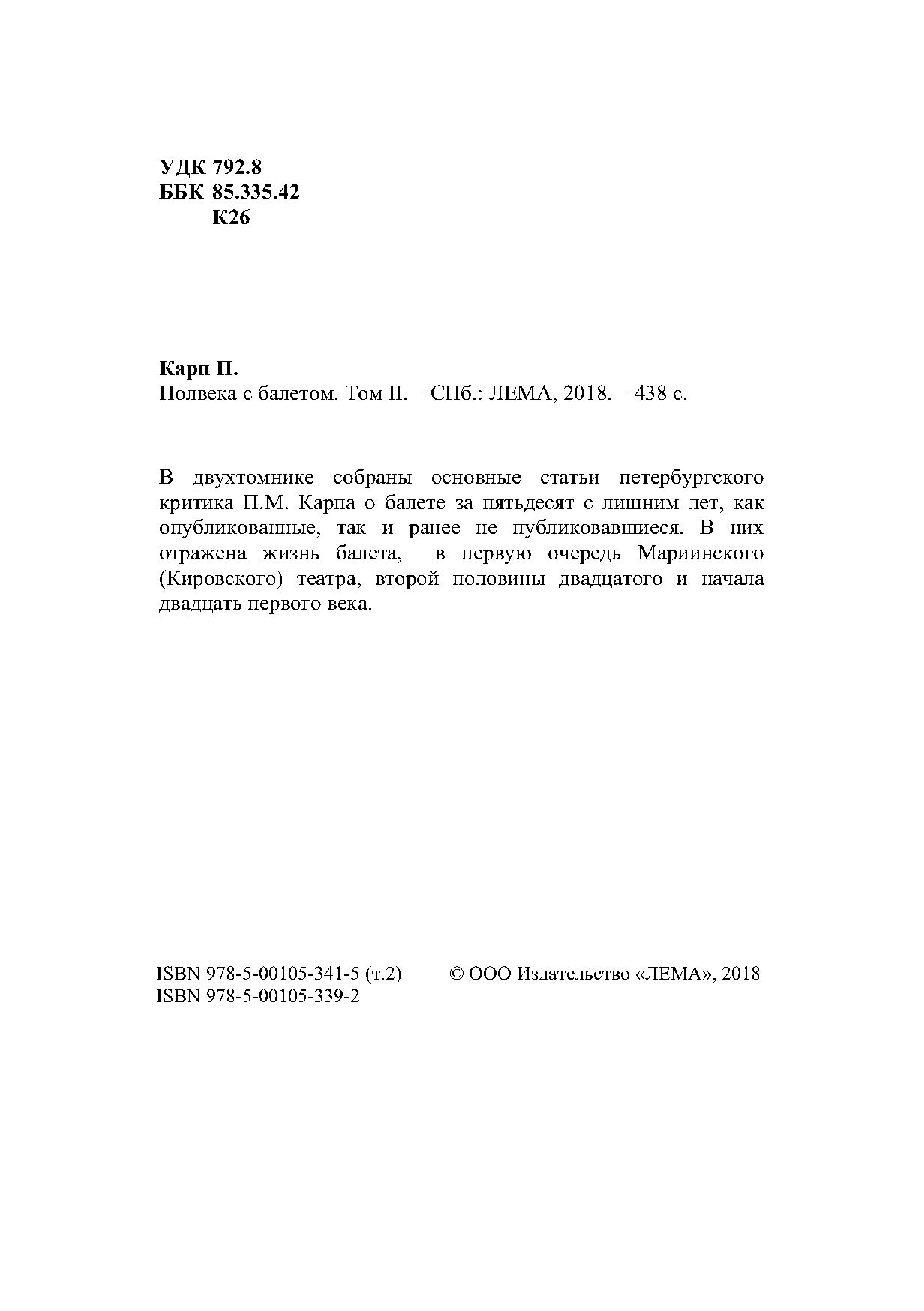 УДК 792.8
ББК 85.335.42
К26

Карп П.
Полвека с балетом. Том II. – СПб.: ЛЕМА, 2018. – 438 с.

В двухтомнике собраны основные статьи петербургского критика П.М. Карпа о балете за пятьдесят с лишним лет, как опубликованные, так и ранее не публиковавшиеся. В них отражена жизнь балета, в первую очередь Мариинского (Кировского) театра, второй половины двадцатого и начала двадцать первого века.

ISBN 978-5-00105-341-5 (т.2)
ISBN 978-5-00105-339-2

© ООО Издательство «ЛЕМА», 2018